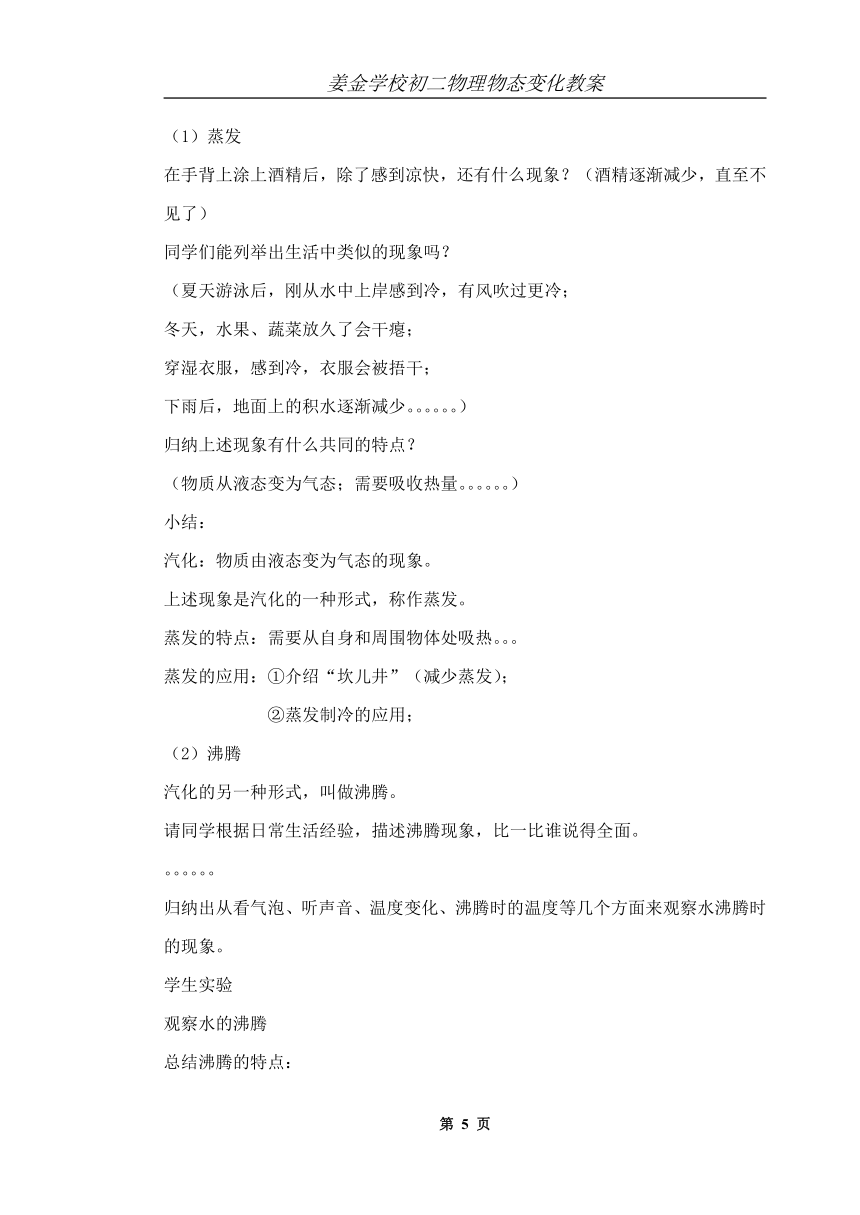 姜金学校初二物理物态变化教案

（1）蒸发

在手背上涂上酒精后，除了感到凉快，还有什么现象？（酒精逐渐减少，直至不见了）

同学们能列举出生活中类似的现象吗？

（夏天游泳后，刚从水中上岸感到冷，有风吹过更冷；

冬天，水果、蔬菜放久了会干瘪；

穿湿衣服，感到冷，衣服会被捂干；

下雨后，地面上的积水逐渐减少。。。。。。）

归纳上述现象有什么共同的特点？

（物质从液态变为气态；需要吸收热量。。。。。。）

小结：

汽化：物质由液态变为气态的现象。

上述现象是汽化的一种形式，称作蒸发。

蒸发的特点：需要从自身和周围物体处吸热。。。

蒸发的应用：①介绍“坎儿井”（减少蒸发）；

②蒸发制冷的应用；

（2）沸腾

汽化的另一种形式，叫做沸腾。

请同学根据日常生活经验，描述沸腾现象，比一比谁说得全面。

。。。。。。

归纳出从看气泡、听声音、温度变化、沸腾时的温度等几个方面来观察水沸腾时的现象。

学生实验

观察水的沸腾

总结沸腾的特点：

第 5 页